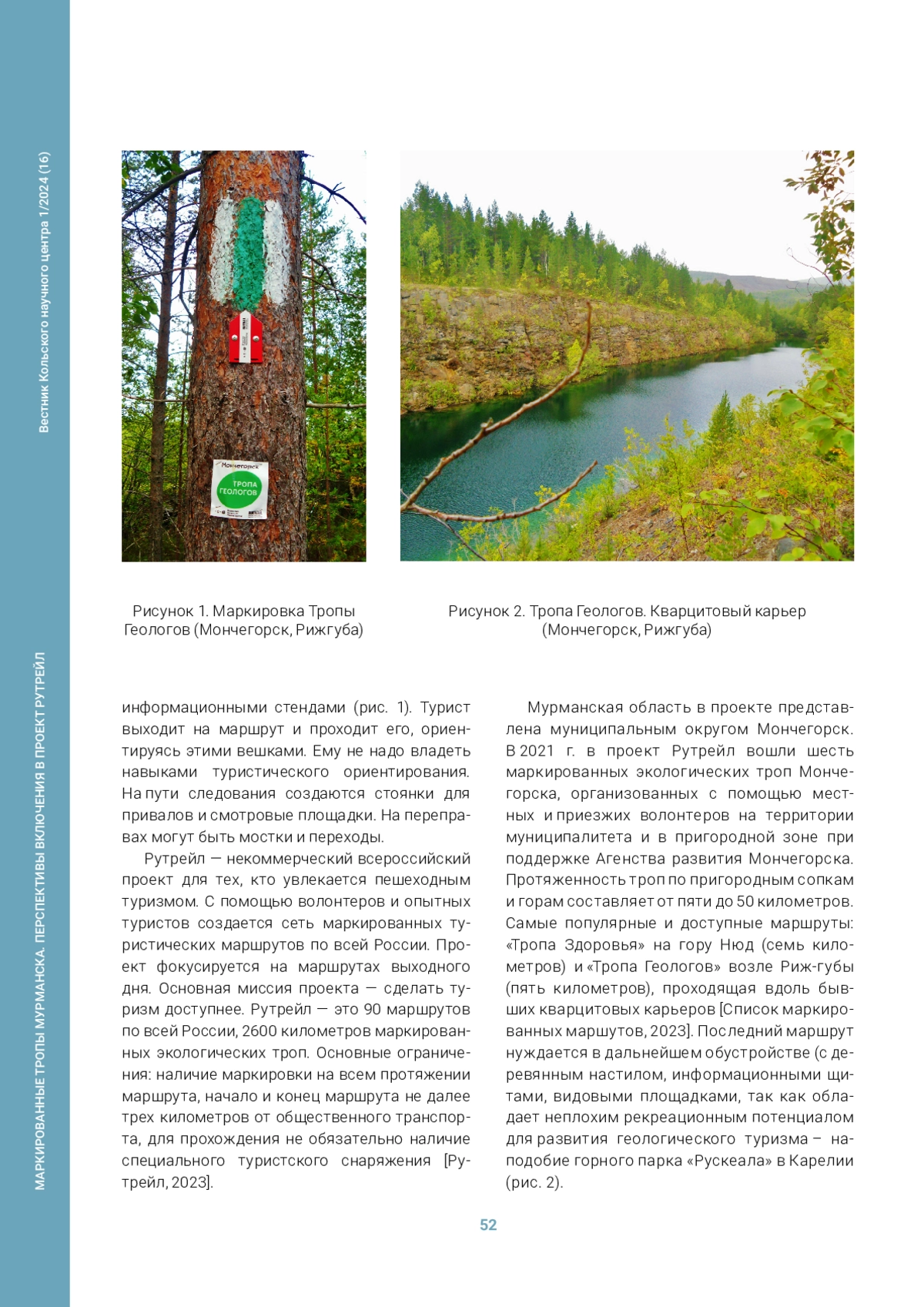 Вестник Кольского научного центра 1/2024 (16)

МАРКИРОВАННЫЕ ТРОПЫ МУРМАНСКА. ПЕРСПЕКТИВЫ ВКЛЮЧЕНИЯ В ПРОЕКТ РУТРЕЙЛ

Мончегорск
ТРОПА ГЕОЛОГОВ

Рисунок 1. Маркировка Тропы Геологов (Мончегорск, Рижгуба)

Рисунок 2. Тропа Геологов. Кварцитовый карьер (Мончегорск, Рижгуба)

информационными стендами (рис. 1). Турист выходит на маршрут и проходит его, ориентируясь этими вешками. Ему не надо владеть навыками туристического ориентирования. На пути следования создаются стоянки для привалов и смотровые площадки. На переправах могут быть мостки и переходы.

Рутрейл — некоммерческий всероссийский проект для тех, кто увлекается пешеходным туризмом. С помощью волонтеров и опытных туристов создается сеть маркированных туристических маршрутов по всей России. Проект фокусируется на маршрутах выходного дня. Основная миссия проекта — сделать туризм доступнее. Рутрейл — это 90 маршрутов по всей России, 2600 километров маркированных экологических троп. Основные ограничения: наличие маркировки на всем протяжении маршрута, начало и конец маршрута не далее трех километров от общественного транспорта, для прохождения не обязательно наличие специального туристского снаряжения [Рутрейл, 2023].

Мурманская область в проекте представлена муниципальным округом Мончегорск. В 2021 г. в проект Рутрейл вошли шесть маркированных экологических троп Мончегорска, организованных с помощью местных и приезжих волонтеров на территории муниципалитета и в пригородной зоне при поддержке Агенства развития Мончегорска. Протяженность троп по пригородным сопкам и горам составляет от пяти до 50 километров. Самые популярные и доступные маршруты: «Тропа Здоровья» на гору Нюд (семь километров) и «Тропа Геологов» возле Риж-губы (пять километров), проходящая вдоль бывших кварцитовых карьеров [Список маркированных маршутов, 2023]. Последний маршрут нуждается в дальнейшем обустройстве (с деревянным настилом, информационными щитами, видовыми площадками, так как обладает неплохим рекреационным потенциалом для развития геологического туризма – наподобие горного парка «Рускеала» в Карелии (рис. 2).

52